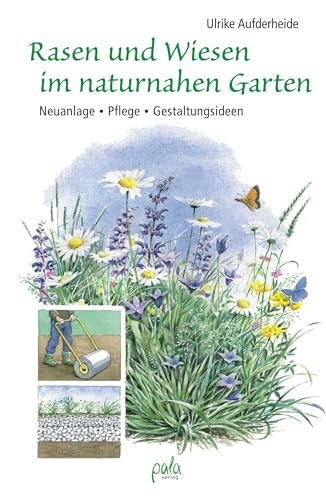 Ulrike Aufderheide

Rasen und Wiesen im naturnahen Garten

Neuanlage • Pflege • Gestaltungsideen

pala verlag